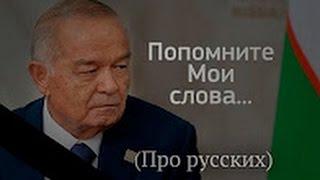 Попомните
Мои
слова...

(Про русских)